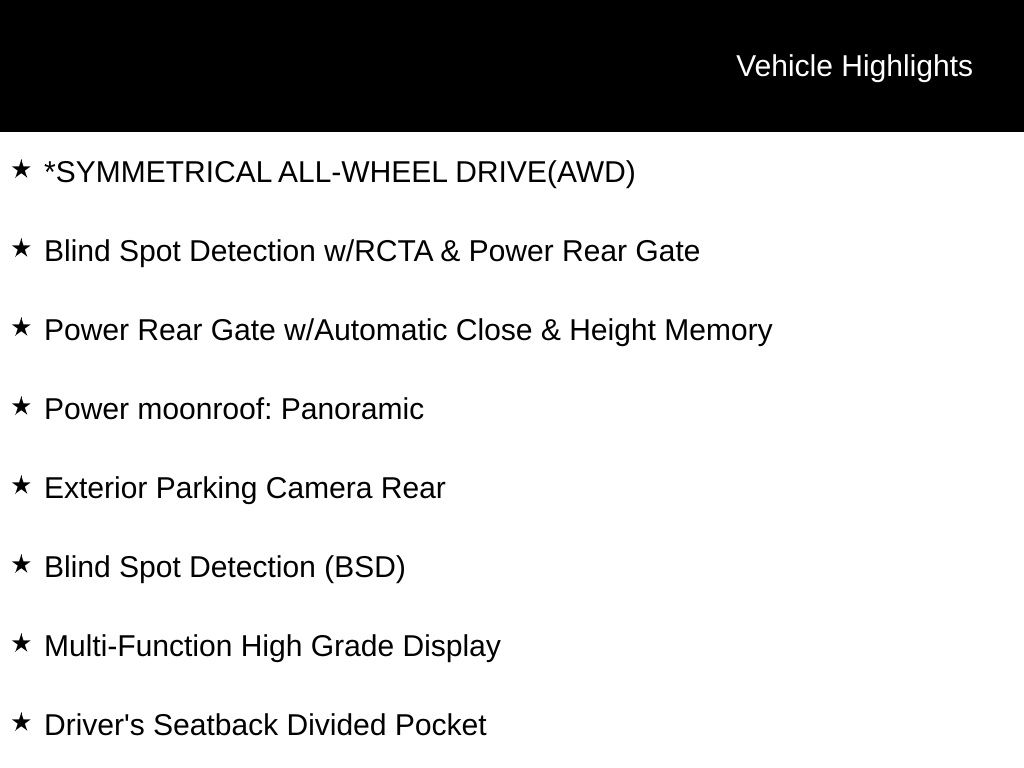 Vehicle Highlights

★ *SYMMETRICAL ALL-WHEEL DRIVE(AWD)

★ Blind Spot Detection w/RCTA & Power Rear Gate

★ Power Rear Gate w/Automatic Close & Height Memory

★ Power moonroof: Panoramic

★ Exterior Parking Camera Rear

★ Blind Spot Detection (BSD)

★ Multi-Function High Grade Display

★ Driver's Seatback Divided Pocket